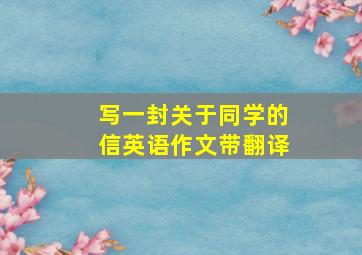 写一封关于同学的信英语作文带翻译